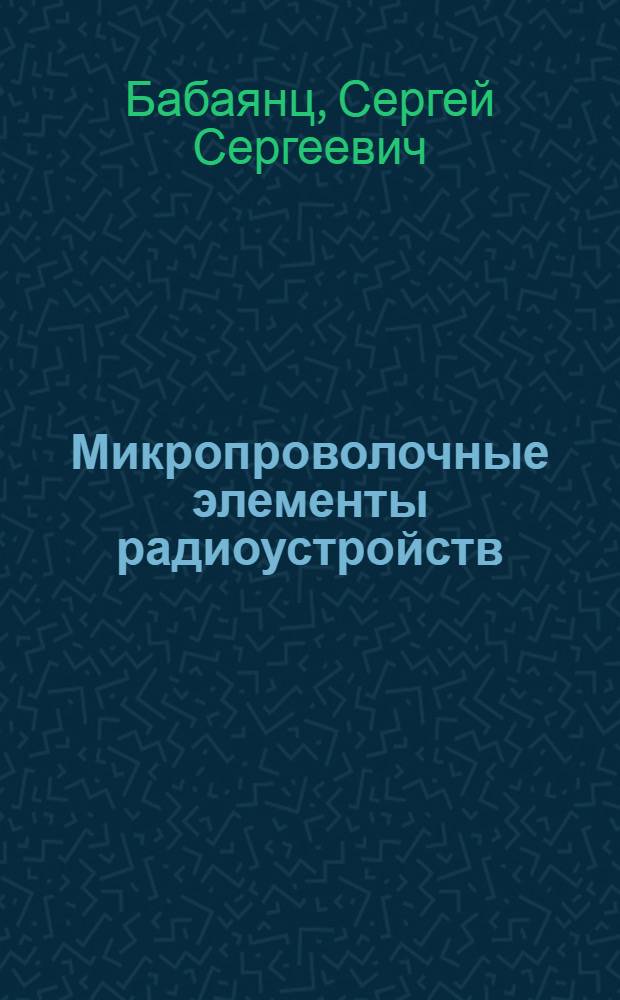 Бабаянц, Сергей Сергеевич

Микропроволочные элементы радиоустройств